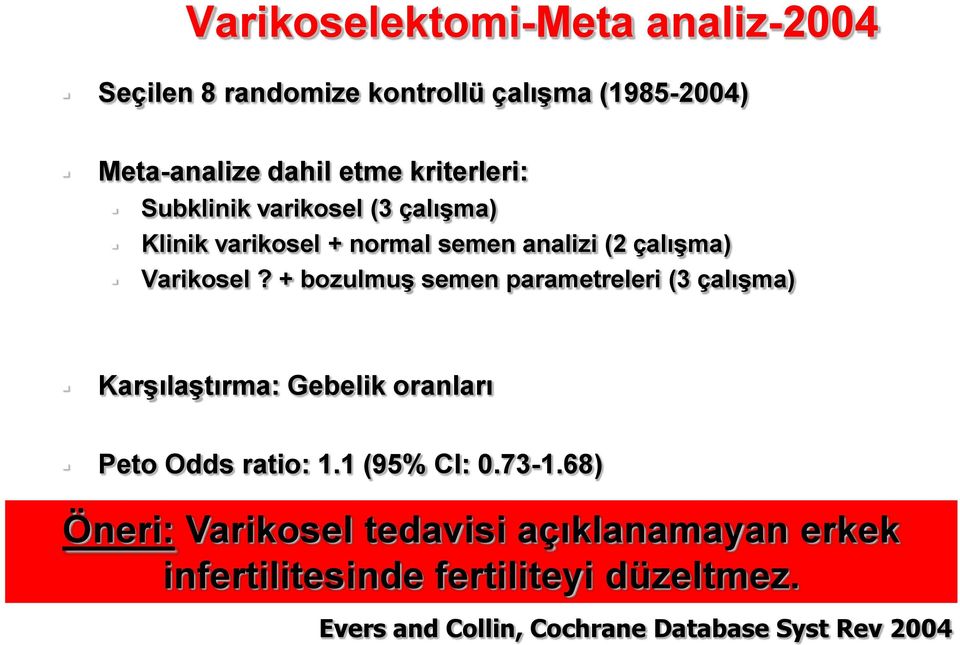 Varikoselektomi-Meta analiz-2004

Seçilen 8 randomize kontrollü çalışma (1985-2004)

Meta-analize dahil etme kriterleri:

Subklinik varikosel (3 çalışma)

Klinik varikosel + normal semen analizi (2 çalışma)

Varikosel ? + bozulmuş semen parametreleri (3 çalışma)

Karşılaştırma: Gebelik oranları

Peto Odds ratio: 1.1 (95% CI: 0.73-1.68)

Öneri: Varikosel tedavisi açıklanamayan erkek infertilitesinde fertiliteyi düzeltmez.

Evers and Collin, Cochrane Database Syst Rev 2004